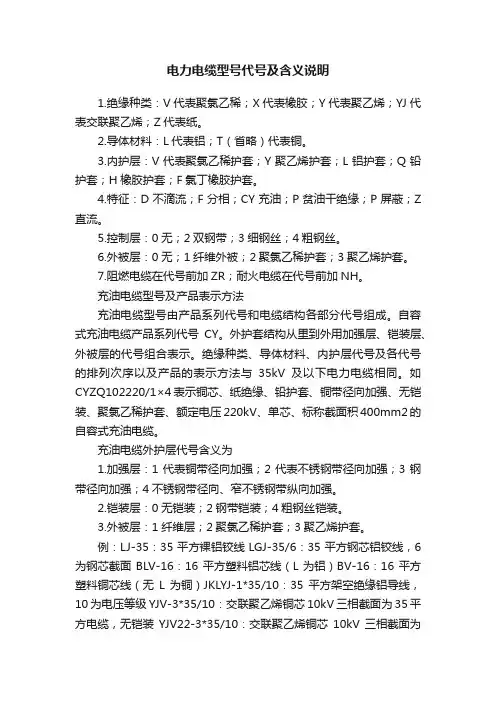 电力电缆型号代号及含义说明

1.绝缘种类：V 代表聚氯乙稀；X 代表橡胶；Y 代表聚乙烯；YJ 代表交联聚乙烯；Z 代表纸。

2.导体材料：L 代表铝；T（省略）代表铜。

3.内护层：V 代表聚氯乙稀护套；Y 聚乙烯护套；L 铝护套；Q 铅护套；H 橡胶护套；F 氯丁橡胶护套。

4.特征：D 不滴流；F 分相；CY 充油；P 贫油干绝缘；P 屏蔽；Z 直流。

5.控制层：0 无；2 双钢带；3 细钢丝；4 粗钢丝。

6.外被层：0 无；1 纤维外被；2 聚氯乙稀护套；3 聚乙烯护套。

7.阻燃电缆在代号前加 ZR；耐火电缆在代号前加 NH。

充油电缆型号及产品表示方法

充油电缆型号由产品系列代号和电缆结构各部分代号组成。自容式充油电缆产品系列代号 CY。外护套结构从里到外用加强层、铠装层、外被层的代号组合表示。绝缘种类、导体材料、内护层代号及各代号的排列次序以及产品的表示方法与 35kV 及以下电力电缆相同。如 CYZQ102220/1×4 表示铜芯、纸绝缘、铅护套、铜带径向加强、无铠装、聚氯乙稀护套、额定电压 220kV、单芯、标称截面积 400mm2 的自容式充油电缆。

充油电缆外护层代号含义为

1.加强层：1 代表铜带径向加强；2 代表不锈钢带径向加强；3 钢带径向加强；4 不锈钢带径向、窄不锈钢带纵向加强。

2.铠装层：0 无铠装；2 钢带铠装；4 粗钢丝铠装。

3.外被层：1 纤维层；2 聚氯乙稀护套；3 聚乙烯护套。

例：LJ-35：35 平方裸铝铰线 LGJ-35/6：35 平方钢芯铝铰线，6 为钢芯截面 BLV-16：16 平方塑料铝芯线（L 为铝）BV-16：16 平方塑料铜芯线（无 L 为铜）JKLYJ-1*35/10：35 平方架空绝缘铝导线，10 为电压等级 YJV-3*35/10：交联聚乙烯铜芯 10kV 三相截面为 35 平方电缆，无铠装 YJV22-3*35/10：交联聚乙烯铜芯 10kV 三相截面为